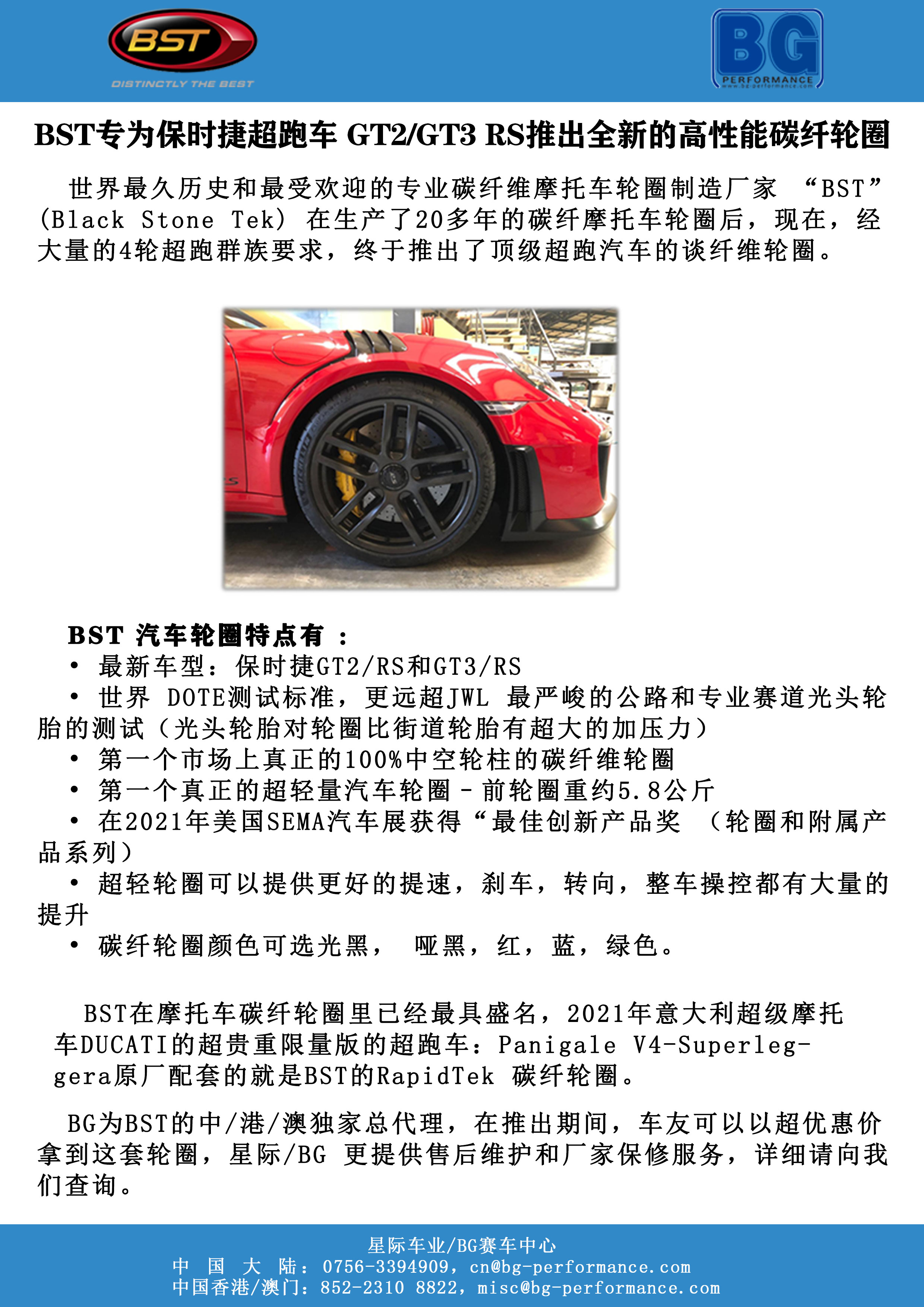 BST
DISTINCTLY THE BEST

BG
PERFORMANCE
www.bg-performance.com

BST专为保时捷超跑车 GT2/GT3 RS推出全新的高性能碳纤轮圈

世界最久历史和最受欢迎的专业碳纤维摩托车轮圈制造厂家 “BST” (Black Stone Tek) 在生产了20多年的碳纤摩托车轮圈后，现在，经大量的4轮超跑群族要求，终于推出了顶级超跑汽车的谈纤维轮圈。

BST 汽车轮圈特点有 :
• 最新车型：保时捷GT2/RS和GT3/RS
• 世界 DOTE测试标准，更远超JWL 最严峻的公路和专业赛道光头轮胎的测试（光头轮胎对轮圈比街道轮胎有超大的加压力）
• 第一个市场上真正的100%中空轮柱的碳纤维轮圈
• 第一个真正的超轻量汽车轮圈 - 前轮圈重约5.8公斤
• 在2021年美国SEMA汽车展获得“最佳创新产品奖 （轮圈和附属产品系列）
• 超轻轮圈可以提供更好的提速，刹车，转向，整车操控都有大量的提升
• 碳纤轮圈颜色可选光黑， 哑黑，红，蓝，绿色。

BST在摩托车碳纤轮圈里已经最具盛名，2021年意大利超级摩托车DUCATI的超贵重限量版的超跑车：Panigale V4-Superleggera原厂配套的就是BST的RapidTek 碳纤轮圈。

BG为BST的中/港/澳独家总代理，在推出期间，车友可以以超优惠价拿到这套轮圈，星际/BG 更提供售后维护和厂家保修服务，详细请向我们查询。

星际车业/BG赛车中心
中 国 大 陆：0756-3394909，cn@bg-performance.com
中国香港/澳门：852-2310 8822，misc@bg-performance.com